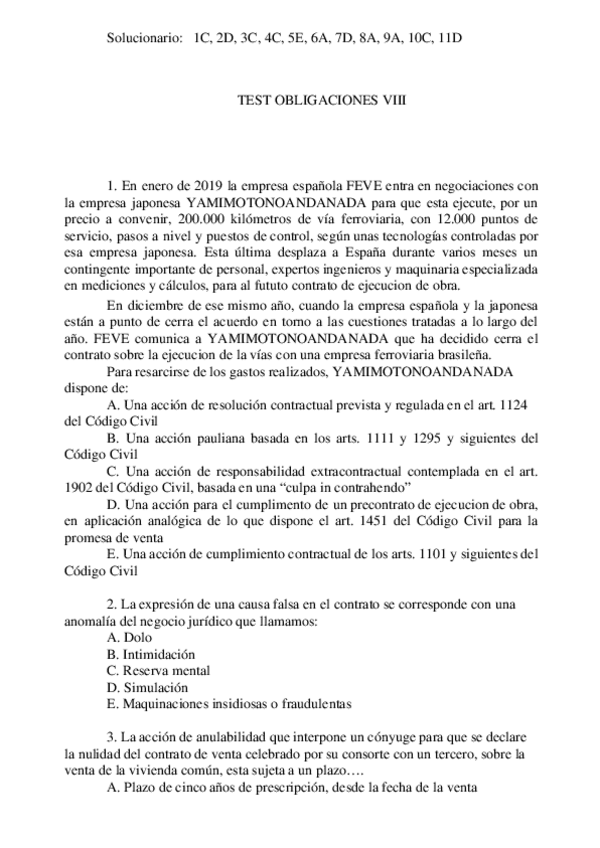 Solucionario: 1C, 2D, 3C, 4C, 5E, 6A, 7D, 8A, 9A, 10C, 11D

TEST OBLIGACIONES VIII

1. En enero de 2019 la empresa española FEVE entra en negociaciones con la empresa japonesa YAMIMOTONOANDANADA para que esta ejecute, por un precio a convenir, 200.000 kilómetros de vía ferroviaria, con 12.000 puntos de servicio, pasos a nivel y puestos de control, según unas tecnologías controladas por esa empresa japonesa. Esta última desplaza a España durante varios meses un contingente importante de personal, expertos ingenieros y maquinaria especializada en mediciones y cálculos, para al fututo contrato de ejecucion de obra.

En diciembre de ese mismo año, cuando la empresa española y la japonesa están a punto de cerra el acuerdo en torno a las cuestiones tratadas a lo largo del año. FEVE comunica a YAMIMOTONOANDANADA que ha decidido cerra el contrato sobre la ejecucion de la vías con una empresa ferroviaria brasileña.

Para resarcirse de los gastos realizados, YAMIMOTONOANDANADA dispone de:

A. Una acción de resolución contractual prevista y regulada en el art. 1124 del Código Civil

B. Una acción pauliana basada en los arts. 1111 y 1295 y siguientes del Código Civil

C. Una acción de responsabilidad extracontractual contemplada en el art. 1902 del Código Civil, basada en una “culpa in contrahendo”

D. Una acción para el cumplimento de un precontrato de ejecucion de obra, en aplicación analógica de lo que dispone el art. 1451 del Código Civil para la promesa de venta

E. Una acción de cumplimiento contractual de los arts. 1101 y siguientes del Código Civil

2. La expresión de una causa falsa en el contrato se corresponde con una anomalía del negocio jurídico que llamamos:

A. Dolo
B. Intimidación
C. Reserva mental
D. Simulación
E. Maquinaciones insidiosas o fraudulentas

3. La acción de anulabilidad que interpone un cónyuge para que se declare la nulidad del contrato de venta celebrado por su consorte con un tercero, sobre la venta de la vivienda común, esta sujeta a un plazo….

A. Plazo de cinco años de prescripción, desde la fecha de la venta